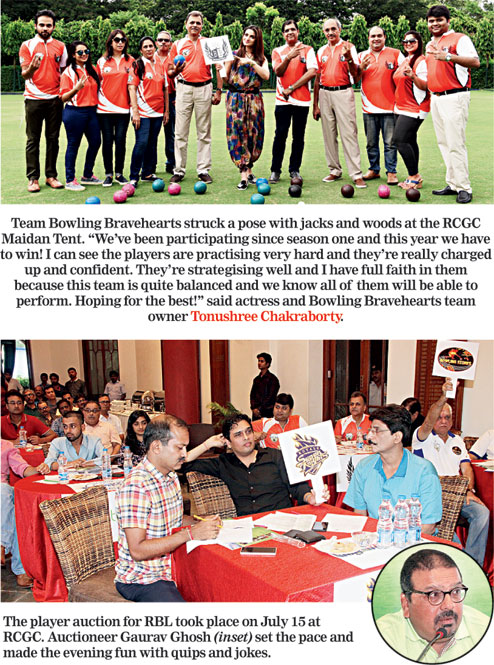 Team Bowling Bravehearts struck a pose with jacks and woods at the RCGC Maidan Tent. "We've been participating since season one and this year we have to win! I can see the players are practising very hard and they're really charged up and confident. They're strategising well and I have full faith in them because this team is quite balanced and we know all of them will be able to perform. Hoping for the best!" said actress and Bowling Bravehearts team owner Tonushree Chakraborty.

The player auction for RBL took place on July 15 at RCGC. Auctioneer Gaurav Ghosh (inset) set the pace and made the evening fun with quips and jokes.